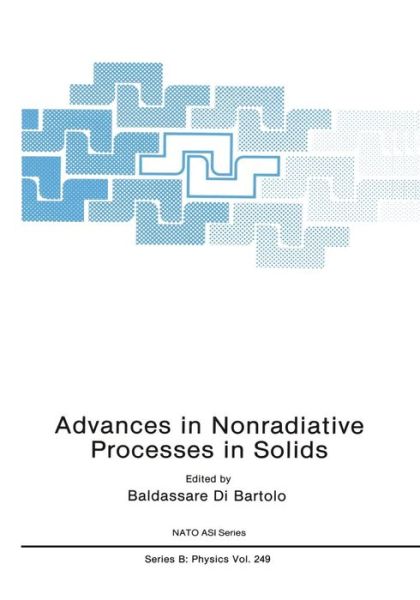 Advances in Nonradiative Processes in Solids

Edited by
Baldassare Di Bartolo

NATO ASI Series

Series B: Physics Vol. 249